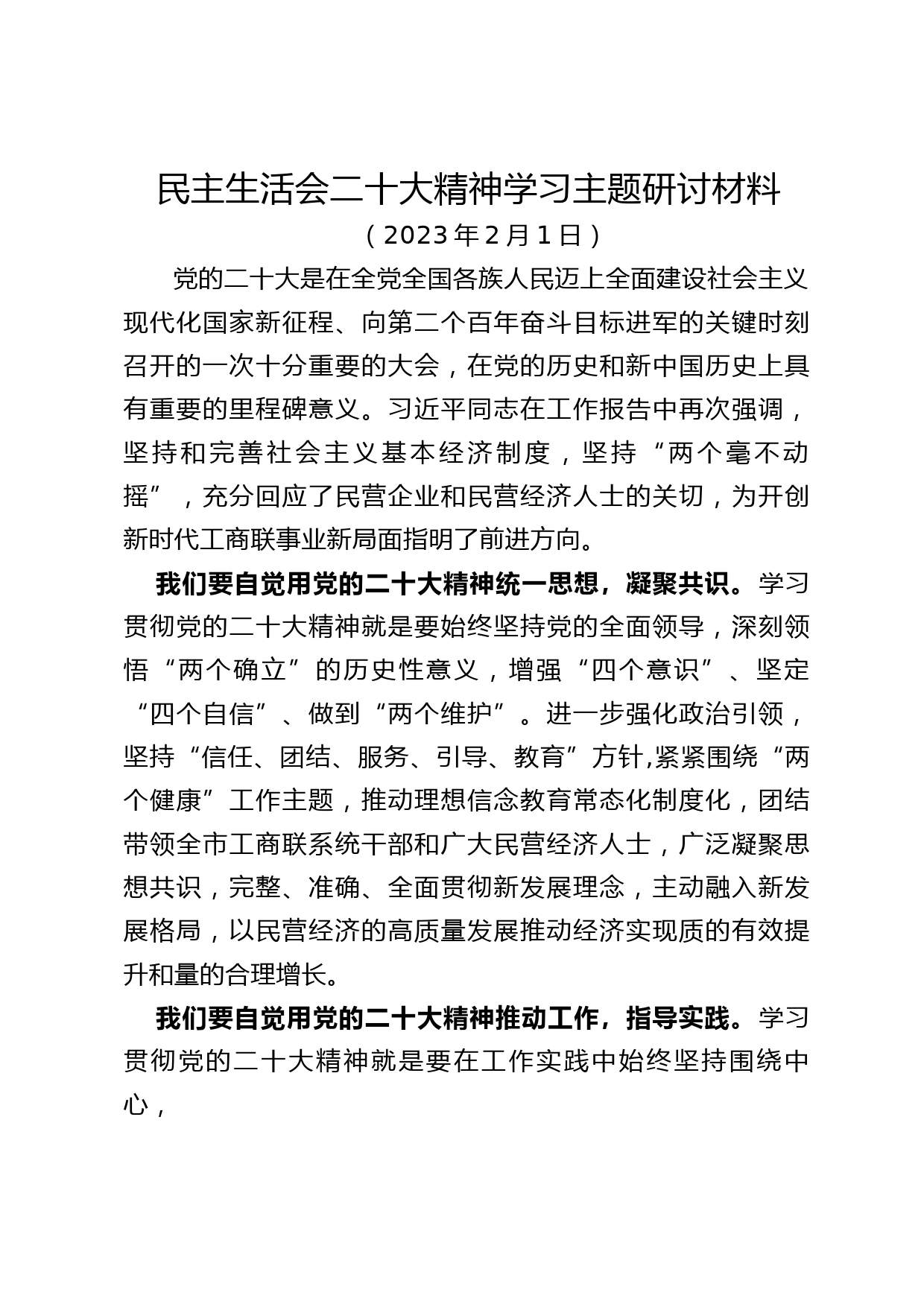 民主生活会二十大精神学习主题研讨材料

（2023年2月1日）

党的二十大是在全党全国各族人民迈上全面建设社会主义现代化国家新征程、向第二个百年奋斗目标进军的关键时刻召开的一次十分重要的大会，在党的历史和新中国历史上具有重要的里程碑意义。习近平同志在工作报告中再次强调，坚持和完善社会主义基本经济制度，坚持“两个毫不动摇”，充分回应了民营企业和民营经济人士的关切，为开创新时代工商联事业新局面指明了前进方向。

我们要自觉用党的二十大精神统一思想，凝聚共识。学习贯彻党的二十大精神就是要始终坚持党的全面领导，深刻领悟“两个确立”的历史性意义，增强“四个意识”、坚定“四个自信”、做到“两个维护”。进一步强化政治引领，坚持“信任、团结、服务、引导、教育”方针,紧紧围绕“两个健康”工作主题，推动理想信念教育常态化制度化，团结带领全市工商联系统干部和广大民营经济人士，广泛凝聚思想共识，完整、准确、全面贯彻新发展理念，主动融入新发展格局，以民营经济的高质量发展推动经济实现质的有效提升和量的合理增长。

我们要自觉用党的二十大精神推动工作，指导实践。学习贯彻党的二十大精神就是要在工作实践中始终坚持围绕中心，